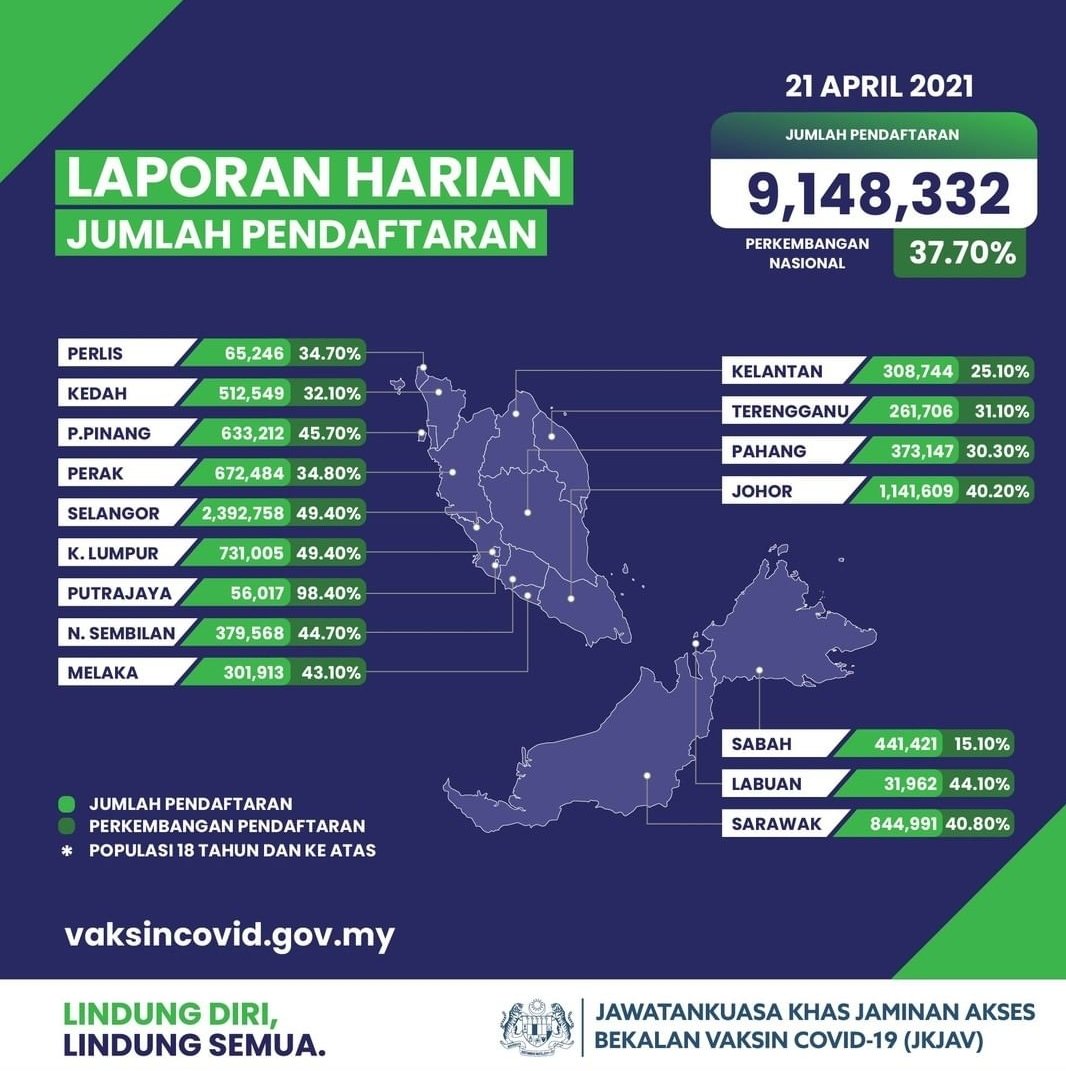 21 APRIL 2021

JUMLAH PENDAFTARAN

9,148,332

PERKEMBANGAN NASIONAL 37.70%

LAPORAN HARIAN
JUMLAH PENDAFTARAN

| | | |
|---|---|---|
| PERLIS | 65,246 | 34.70% |
| KEDAH | 512,549 | 32.10% |
| P.PINANG | 633,212 | 45.70% |
| PERAK | 672,484 | 34.80% |
| SELANGOR | 2,392,758 | 49.40% |
| K. LUMPUR | 731,005 | 49.40% |
| PUTRAJAYA | 56,017 | 98.40% |
| N. SEMBILAN | 379,568 | 44.70% |
| MELAKA | 301,913 | 43.10% |

| | | |
|---|---|---|
| KELANTAN | 308,744 | 25.10% |
| TERENGGANU | 261,706 | 31.10% |
| PAHANG | 373,147 | 30.30% |
| JOHOR | 1,141,609 | 40.20% |

| | | |
|---|---|---|
| SABAH | 441,421 | 15.10% |
| LABUAN | 31,962 | 44.10% |
| SARAWAK | 844,991 | 40.80% |

JUMLAH PENDAFTARAN
PERKEMBANGAN PENDAFTARAN
* POPULASI 18 TAHUN DAN KE ATAS

vaksincovid.gov.my

LINDUNG DIRI,
LINDUNG SEMUA.

JAWATANKUASA KHAS JAMINAN AKSES BEKALAN VAKSIN COVID-19 (JKJAV)